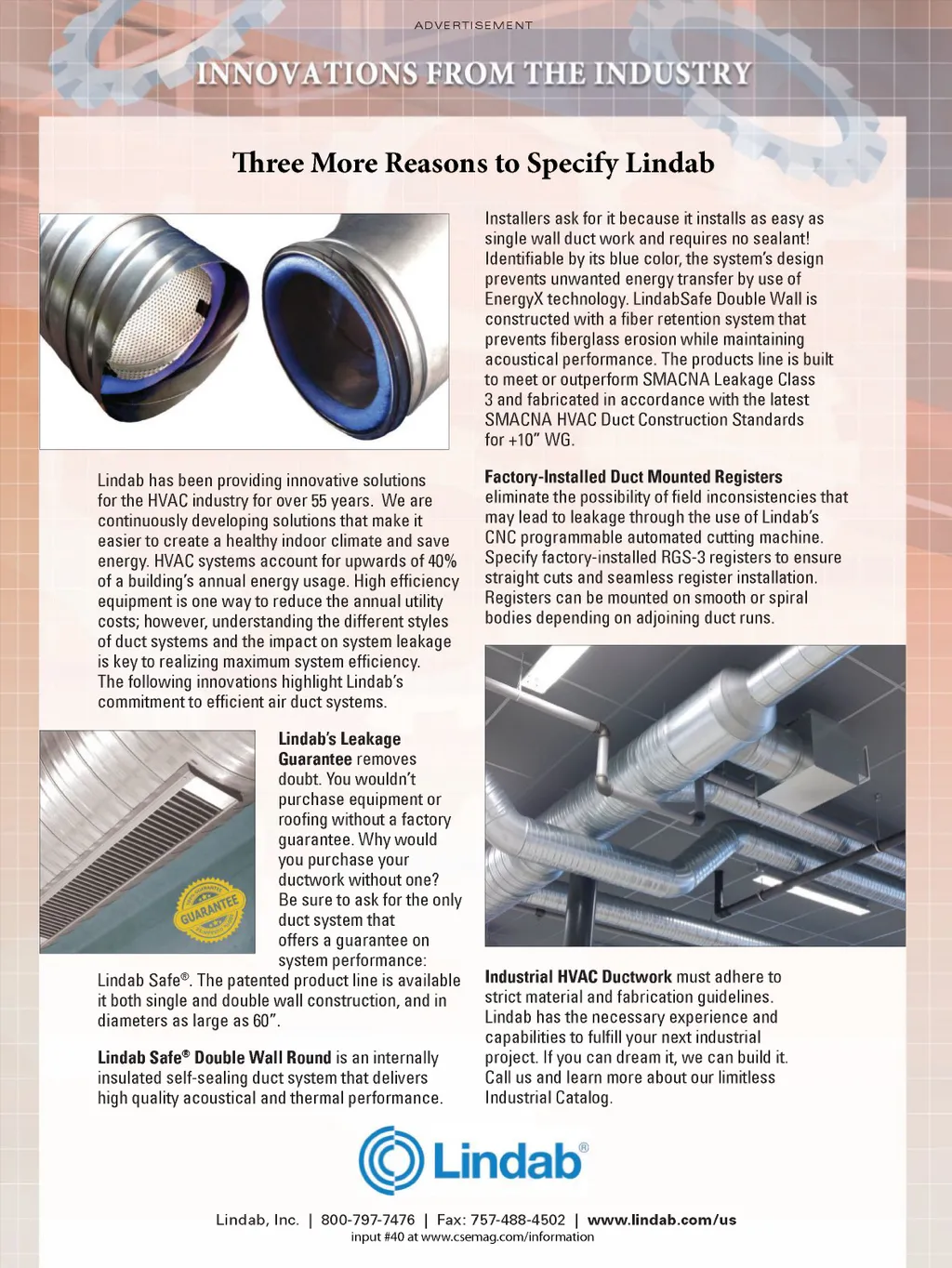 ADVERTISEMENT

INNOVATIONS FROM THE INDUSTRY

Three More Reasons to Specify Lindab

Lindab has been providing innovative solutions for the HVAC industry for over 55 years. We are continuously developing solutions that make it easier to create a healthy indoor climate and save energy. HVAC systems account for upwards of 40% of a building's annual energy usage. High efficiency equipment is one way to reduce the annual utility costs; however, understanding the different styles of duct systems and the impact on system leakage is key to realizing maximum system efficiency. The following innovations highlight Lindab's commitment to efficient air duct systems.

GUARANTEE

Lindab's Leakage Guarantee removes doubt. You wouldn't purchase equipment or roofing without a factory guarantee. Why would you purchase your ductwork without one? Be sure to ask for the only duct system that offers a guarantee on system performance: Lindab Safe®. The patented product line is available it both single and double wall construction, and in diameters as large as 60".

Lindab Safe® Double Wall Round is an internally insulated self-sealing duct system that delivers high quality acoustical and thermal performance.

Installers ask for it because it installs as easy as single wall duct work and requires no sealant! Identifiable by its blue color, the system's design prevents unwanted energy transfer by use of EnergyX technology. LindabSafe Double Wall is constructed with a fiber retention system that prevents fiberglass erosion while maintaining acoustical performance. The products line is built to meet or outperform SMACNA Leakage Class 3 and fabricated in accordance with the latest SMACNA HVAC Duct Construction Standards for +10" WG.

Factory-Installed Duct Mounted Registers eliminate the possibility of field inconsistencies that may lead to leakage through the use of Lindab's CNC programmable automated cutting machine. Specify factory-installed RGS-3 registers to ensure straight cuts and seamless register installation. Registers can be mounted on smooth or spiral bodies depending on adjoining duct runs.

Industrial HVAC Ductwork must adhere to strict material and fabrication guidelines. Lindab has the necessary experience and capabilities to fulfill your next industrial project. If you can dream it, we can build it. Call us and learn more about our limitless Industrial Catalog.

Lindab®

Lindab, Inc. | 800-797-7476 | Fax: 757-488-4502 | www.lindab.com/us
input #40 at www.csemag.com/information